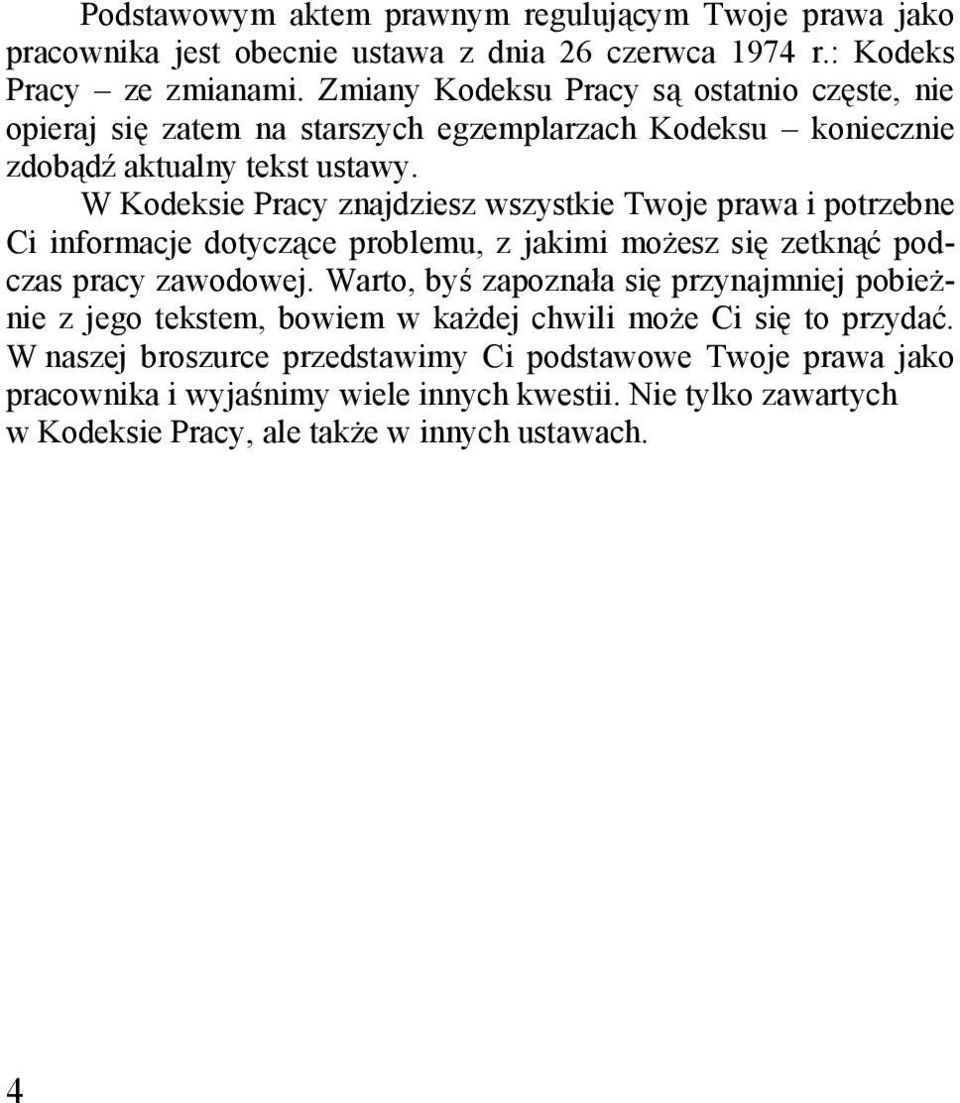 Podstawowym aktem prawnym regulującym Twoje prawa jako pracownika jest obecnie ustawa z dnia 26 czerwca 1974 r.: Kodeks Pracy – ze zmianami. Zmiany Kodeksu Pracy są ostatnio częste, nie opieraj się zatem na starszych egzemplarzach Kodeksu – koniecznie zdobądź aktualny tekst ustawy.

W Kodeksie Pracy znajdziesz wszystkie Twoje prawa i potrzebne Ci informacje dotyczące problemu, z jakimi możesz się zetknąć podczas pracy zawodowej. Warto, byś zapoznała się przynajmniej pobieżnie z jego tekstem, bowiem w każdej chwili może Ci się to przydać. W naszej broszurce przedstawimy Ci podstawowe Twoje prawa jako pracownika i wyjaśnimy wiele innych kwestii. Nie tylko zawartych w Kodeksie Pracy, ale także w innych ustawach.

4